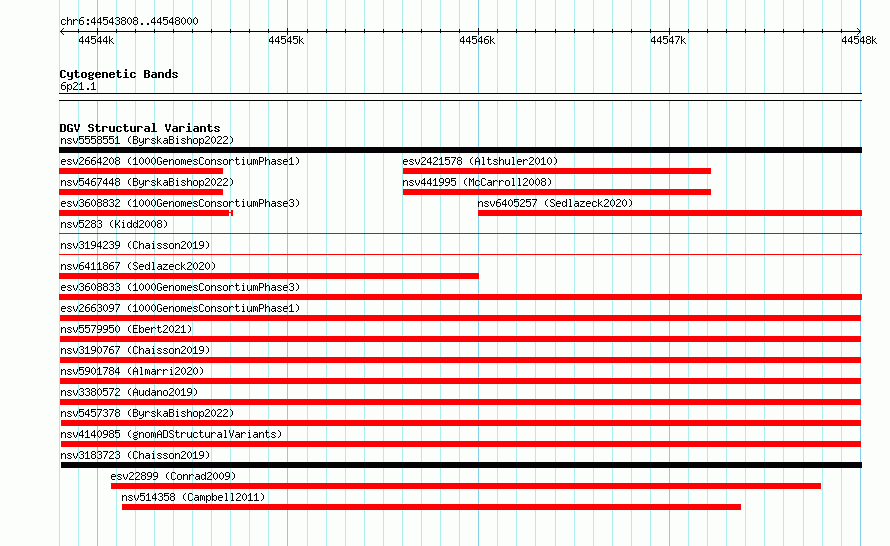 chr6:44543808..44548000

44544k 44545k 44546k 44547k 44548k

Cytogenetic Bands
6p21.1

DGV Structural Variants
nsv5558551 (ByrskaBishop2022)
esv2664208 (1000GenomesConsortiumPhase1)
esv2421578 (Altshuler2010)
nsv5467448 (ByrskaBishop2022)
nsv441995 (McCarroll2008)
esv3608832 (1000GenomesConsortiumPhase3)
nsv6405257 (Sedlazeck2020)
nsv5283 (Kidd2008)
nsv3194239 (Chaisson2019)
nsv6411867 (Sedlazeck2020)
esv3608833 (1000GenomesConsortiumPhase3)
esv2663097 (1000GenomesConsortiumPhase1)
nsv5579950 (Ebert2021)
nsv3190767 (Chaisson2019)
nsv5901784 (Almarri2020)
nsv3380572 (Audano2019)
nsv5457378 (ByrskaBishop2022)
nsv4140985 (gnomADStructuralVariants)
nsv3183723 (Chaisson2019)
esv22899 (Conrad2009)
nsv514358 (Campbell2011)